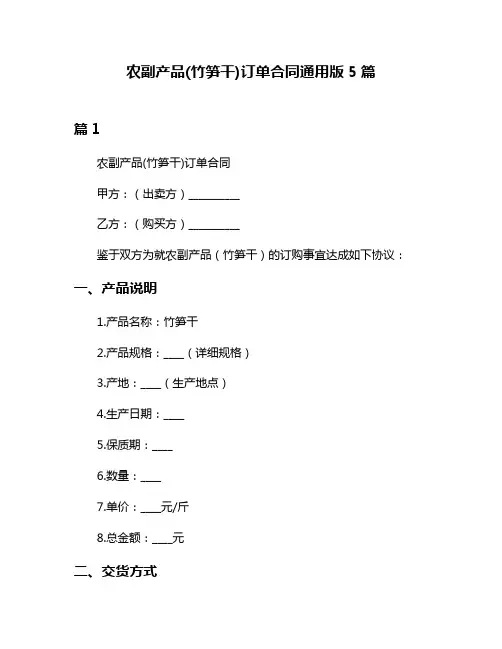 农副产品(竹笋干)订单合同通用版 5 篇

篇 1

农副产品(竹笋干)订单合同

甲方：（出卖方）__________

乙方：（购买方）__________

鉴于双方为就农副产品（竹笋干）的订购事宜达成如下协议：

一、产品说明

1.产品名称：竹笋干

2.产品规格：____（详细规格）

3.产地：____（生产地点）

4.生产日期：____

5.保质期：____

6.数量：____

7.单价：____元/斤

8.总金额：____元

二、交货方式